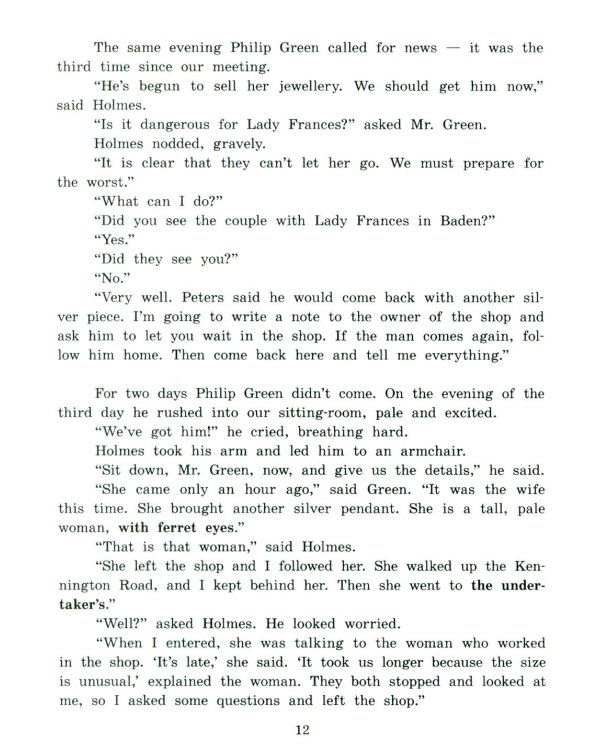 The same evening Philip Green called for news — it was the third time since our meeting.

"He's begun to sell her jewellery. We should get him now," said Holmes.

"Is it dangerous for Lady Frances?" asked Mr. Green.

Holmes nodded, gravely.

"It is clear that they can't let her go. We must prepare for the worst."

"What can I do?"

"Did you see the couple with Lady Frances in Baden?"

"Yes."

"Did they see you?"

"No."

"Very well. Peters said he would come back with another silver piece. I'm going to write a note to the owner of the shop and ask him to let you wait in the shop. If the man comes again, follow him home. Then come back here and tell me everything."

For two days Philip Green didn't come. On the evening of the third day he rushed into our sitting-room, pale and excited.

"We've got him!" he cried, breathing hard.

Holmes took his arm and led him to an armchair.

"Sit down, Mr. Green, now, and give us the details," he said.

"She came only an hour ago," said Green. "It was the wife this time. She brought another silver pendant. She is a tall, pale woman, with ferret eyes."

"That is that woman," said Holmes.

"She left the shop and I followed her. She walked up the Kennington Road, and I kept behind her. Then she went to the undertaker's."

"Well?" asked Holmes. He looked worried.

"When I entered, she was talking to the woman who worked in the shop. 'It's late,' she said. 'It took us longer because the size is unusual,' explained the woman. They both stopped and looked at me, so I asked some questions and left the shop."

12